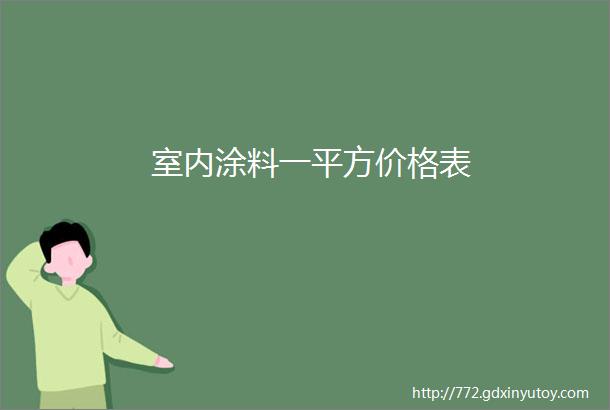 室内涂料一平方价格表

http://772.gdxinyutoy.com